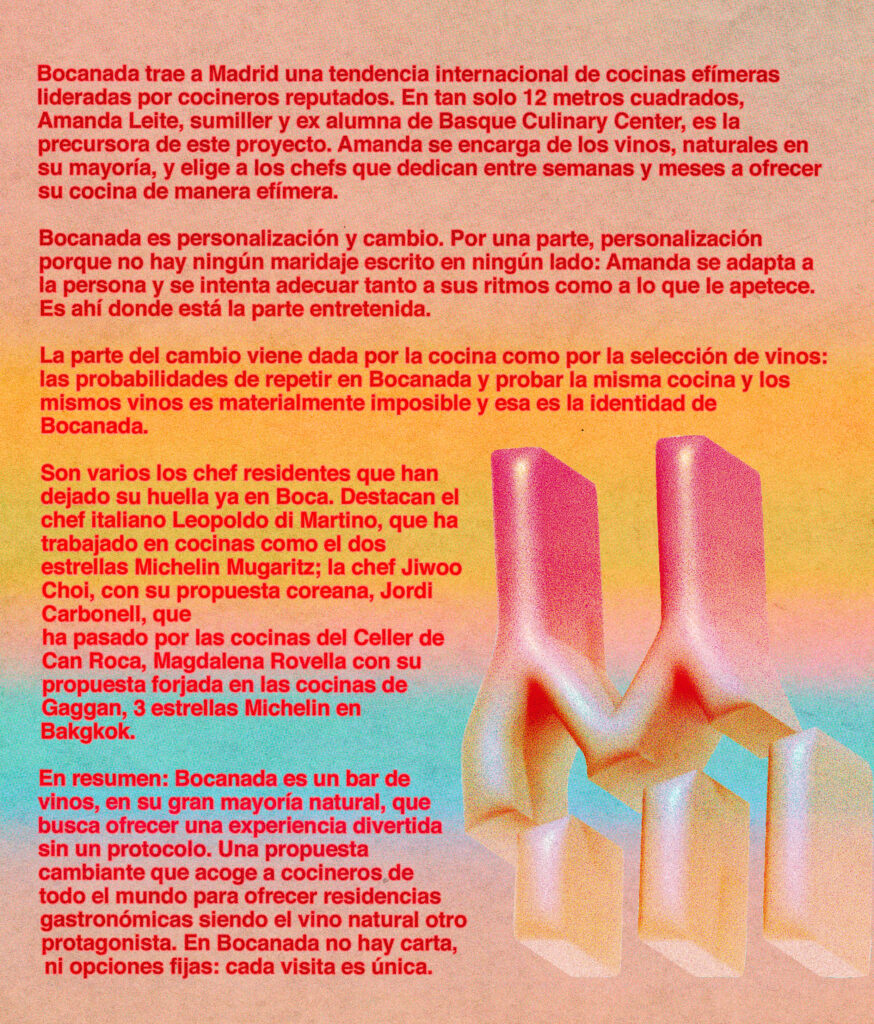 Bocanada trae a Madrid una tendencia internacional de cocinas efímeras lideradas por cocineros reputados. En tan solo 12 metros cuadrados, Amanda Leite, sumiller y ex alumna de Basque Culinary Center, es la precursora de este proyecto. Amanda se encarga de los vinos, naturales en su mayoría, y elige a los chefs que dedican entre semanas y meses a ofrecer su cocina de manera efímera.

Bocanada es personalización y cambio. Por una parte, personalización porque no hay ningún maridaje escrito en ningún lado: Amanda se adapta a la persona y se intenta adecuar tanto a sus ritmos como a lo que le apetece. Es ahí donde está la parte entretenida.

La parte del cambio viene dada por la cocina como por la selección de vinos: las probabilidades de repetir en Bocanada y probar la misma cocina y los mismos vinos es materialmente imposible y esa es la identidad de Bocanada.

Son varios los chef residentes que han dejado su huella ya en Boca. Destacan el chef italiano Leopoldo di Martino, que ha trabajado en cocinas como el dos estrellas Michelin Mugaritz; la chef Jiwoo Choi, con su propuesta coreana, Jordi Carbonell, que ha pasado por las cocinas del Celler de Can Roca, Magdalena Rovella con su propuesta forjada en las cocinas de Gaggan, 3 estrellas Michelin en Bakgkok.

En resumen: Bocanada es un bar de vinos, en su gran mayoría natural, que busca ofrecer una experiencia divertida sin un protocolo. Una propuesta cambiante que acoge a cocineros de todo el mundo para ofrecer residencias gastronómicas siendo el vino natural otro protagonista. En Bocanada no hay carta, ni opciones fijas: cada visita es única.